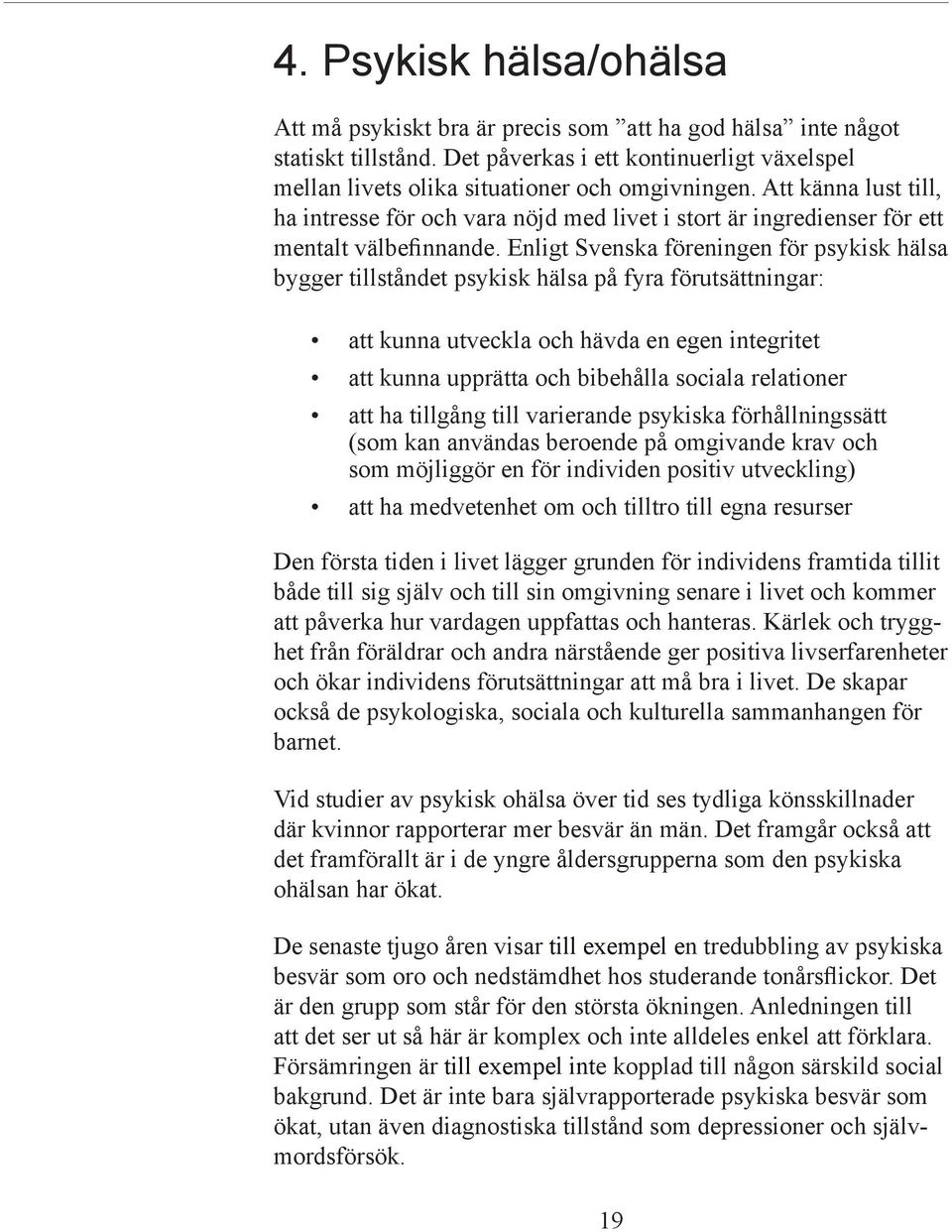 4. Psykisk hälsa/ohälsa

Att må psykiskt bra är precis som ”att ha god hälsa” inte något statiskt tillstånd. Det påverkas i ett kontinuerligt växelspel mellan livets olika situationer och omgivningen. Att känna lust till, ha intresse för och vara nöjd med livet i stort är ingredienser för ett mentalt välbefinnande. Enligt Svenska föreningen för psykisk hälsa bygger tillståndet psykisk hälsa på fyra förutsättningar:

• att kunna utveckla och hävda en egen integritet
• att kunna upprätta och bibehålla sociala relationer
• att ha tillgång till varierande psykiska förhållningssätt (som kan användas beroende på omgivande krav och som möjliggör en för individen positiv utveckling)
• att ha medvetenhet om och tilltro till egna resurser

Den första tiden i livet lägger grunden för individens framtida tillit både till sig själv och till sin omgivning senare i livet och kommer att påverka hur vardagen uppfattas och hanteras. Kärlek och trygghet från föräldrar och andra närstående ger positiva livserfarenheter och ökar individens förutsättningar att må bra i livet. De skapar också de psykologiska, sociala och kulturella sammanhangen för barnet.

Vid studier av psykisk ohälsa över tid ses tydliga könsskillnader där kvinnor rapporterar mer besvär än män. Det framgår också att det framförallt är i de yngre åldersgrupperna som den psykiska ohälsan har ökat.

De senaste tjugo åren visar till exempel en tredubbling av psykiska besvär som oro och nedstämdhet hos studerande tonårsflickor. Det är den grupp som står för den största ökningen. Anledningen till att det ser ut så här är komplex och inte alldeles enkel att förklara. Försämringen är till exempel inte kopplad till någon särskild social bakgrund. Det är inte bara självrapporterade psykiska besvär som ökat, utan även diagnostiska tillstånd som depressioner och självmordsförsök.

19